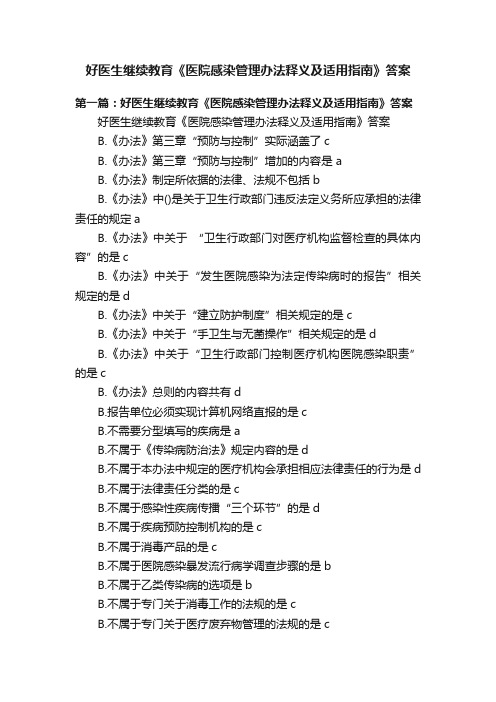 好医生继续教育《医院感染管理办法释义及适用指南》答案

第一篇：好医生继续教育《医院感染管理办法释义及适用指南》答案

好医生继续教育《医院感染管理办法释义及适用指南》答案

B.《办法》第三章“预防与控制”实际涵盖了 c

B.《办法》第三章“预防与控制”增加的内容是 a

B.《办法》制定所依据的法律、法规不包括 b

B.《办法》中()是关于卫生行政部门违反法定义务所应承担的法律责任的规定 a

B.《办法》中关于 “卫生行政部门对医疗机构监督检查的具体内容”的是 c

B.《办法》中关于“发生医院感染为法定传染病时的报告”相关规定的是 d

B.《办法》中关于“建立防护制度”相关规定的是 c

B.《办法》中关于“手卫生与无菌操作”相关规定的是 d

B.《办法》中关于“卫生行政部门控制医疗机构医院感染职责”的是 c

B.《办法》总则的内容共有 d

B.报告单位必须实现计算机网络直报的是 c

B.不需要分型填写的疾病是 a

B.不属于《传染病防治法》规定内容的是 d

B.不属于本办法中规定的医疗机构会承担相应法律责任的行为是 d

B.不属于法律责任分类的是 c

B.不属于感染性疾病传播“三个环节”的是 d

B.不属于疾病预防控制机构的是 c

B.不属于消毒产品的是 c

B.不属于医院感染暴发流行病学调查步骤的是 b

B.不属于乙类传染病的选项是 b

B.不属于专门关于消毒工作的法规的是 c

B.不属于专门关于医疗废弃物管理的法规的是 c